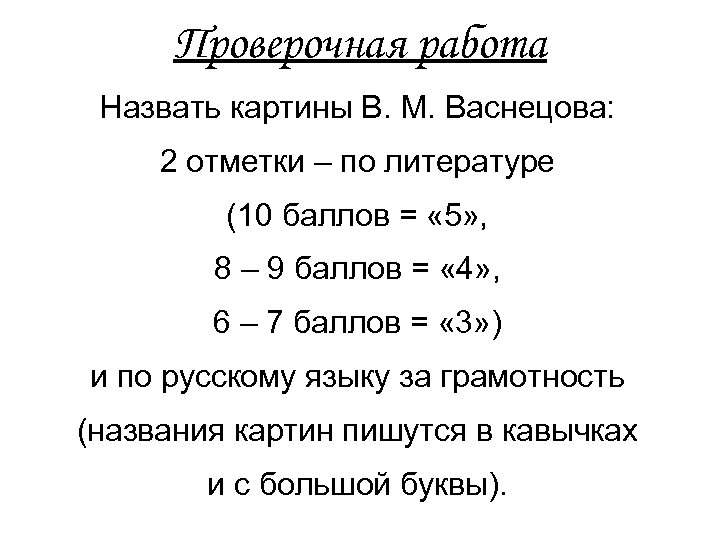 Проверочная работа

Назвать картины В. М. Васнецова:

2 отметки – по литературе

(10 баллов = «5»,

8 – 9 баллов = «4»,

6 – 7 баллов = «3»)

и по русскому языку за грамотность

(названия картин пишутся в кавычках

и с большой буквы).